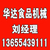 华达食品机械
刘经理
13655439111